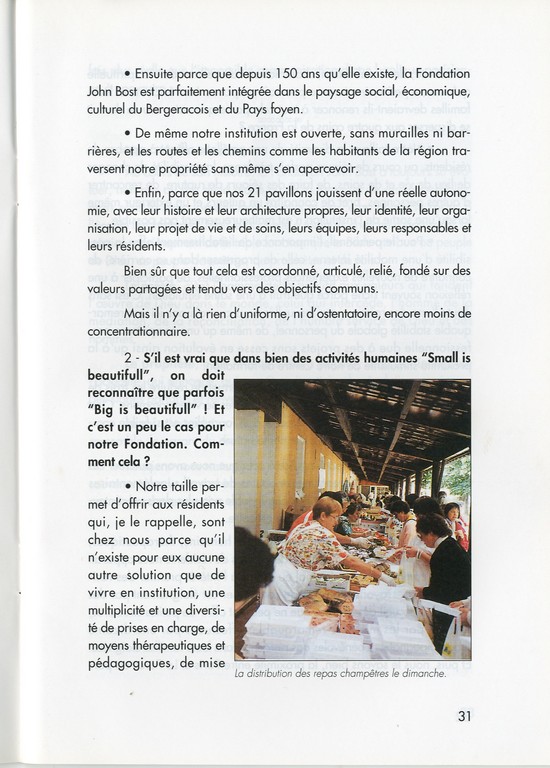 • Ensuite parce que depuis 150 ans qu'elle existe, la Fondation John Bost est parfaitement intégrée dans le paysage social, économique, culturel du Bergeracois et du Pays foyen.

• De même notre institution est ouverte, sans murailles ni barrières, et les routes et les chemins comme les habitants de la région traversent notre propriété sans même s'en apercevoir.

• Enfin, parce que nos 21 pavillons jouissent d'une réelle autonomie, avec leur histoire et leur architecture propres, leur identité, leur organisation, leur projet de vie et de soins, leurs équipes, leurs responsables et leurs résidents.

Bien sûr que tout cela est coordonné, articulé, relié, fondé sur des valeurs partagées et tendu vers des objectifs communs.

Mais il n'y a là rien d'uniforme, ni d'ostentatoire, encore moins de concentrationnaire.

2 - S'il est vrai que dans bien des activités humaines "Small is beautifull", on doit reconnaître que parfois "Big is beautifull" ! Et c'est un peu le cas pour notre Fondation. Comment cela ?

• Notre taille permet d'offrir aux résidents qui, je le rappelle, sont chez nous parce qu'il n'existe pour eux aucune autre solution que de vivre en institution, une multiplicité et une diversité de prises en charge, de moyens thérapeutiques et pédagogiques, de mise

La distribution des repas champêtres le dimanche.

31